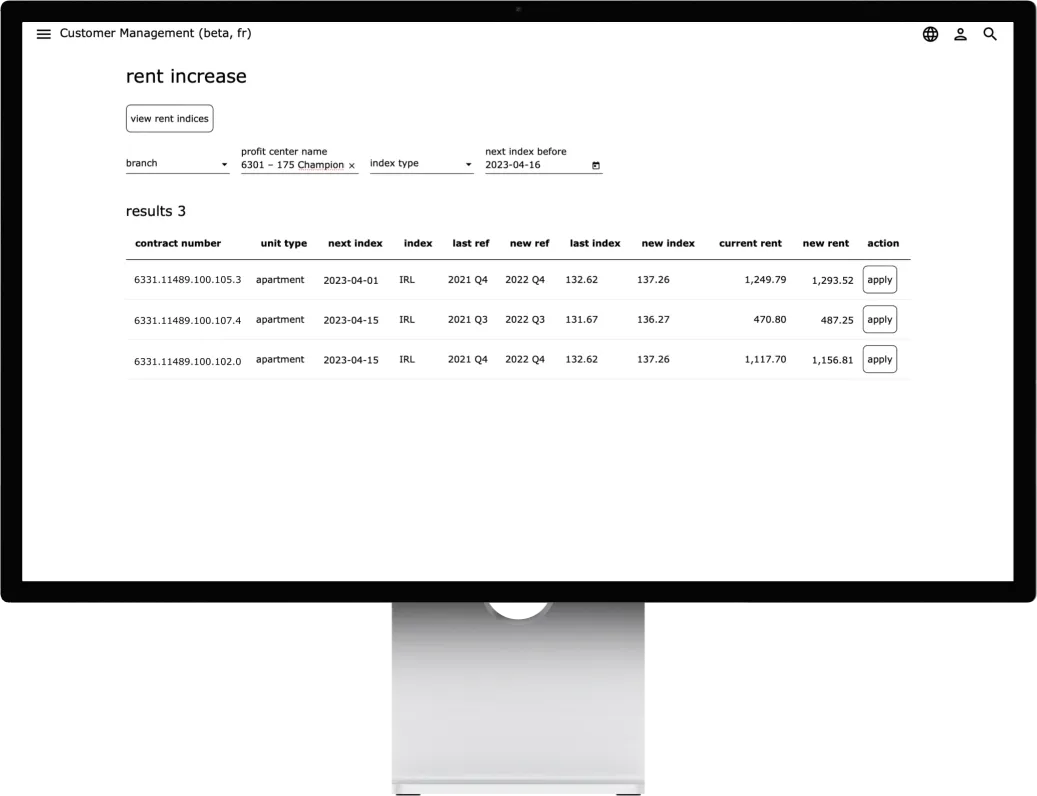 Customer Management (beta, fr)

rent increase

view rent indices

branch

profit center name
6301 – 175 Champion ×

index type

next index before
2023-04-16

results 3

| contract number | unit type | next index | index | last ref | new ref | last index | new index | current rent | new rent | action |
|---|---|---|---|---|---|---|---|---|---|---|
| 6331.11489.100.105.3 | apartment | 2023-04-01 | IRL | 2021 Q4 | 2022 Q4 | 132.62 | 137.26 | 1,249.79 | 1,293.52 | apply |
| 6331.11489.100.107.4 | apartment | 2023-04-15 | IRL | 2021 Q3 | 2022 Q3 | 131.67 | 136.27 | 470.80 | 487.25 | apply |
| 6331.11489.100.102.0 | apartment | 2023-04-15 | IRL | 2021 Q4 | 2022 Q4 | 132.62 | 137.26 | 1,117.70 | 1,156.81 | apply |